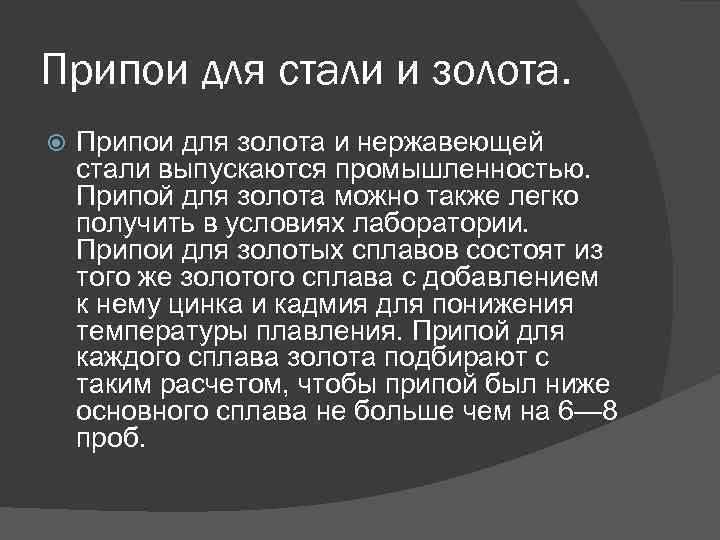 Припои для стали и золота.

Припои для золота и нержавеющей стали выпускаются промышленностью. Припой для золота можно также легко получить в условиях лаборатории. Припои для золотых сплавов состоят из того же золотого сплава с добавлением к нему цинка и кадмия для понижения температуры плавления. Припой для каждого сплава золота подбирают с таким расчетом, чтобы припой был ниже основного сплава не больше чем на 6—8 проб.